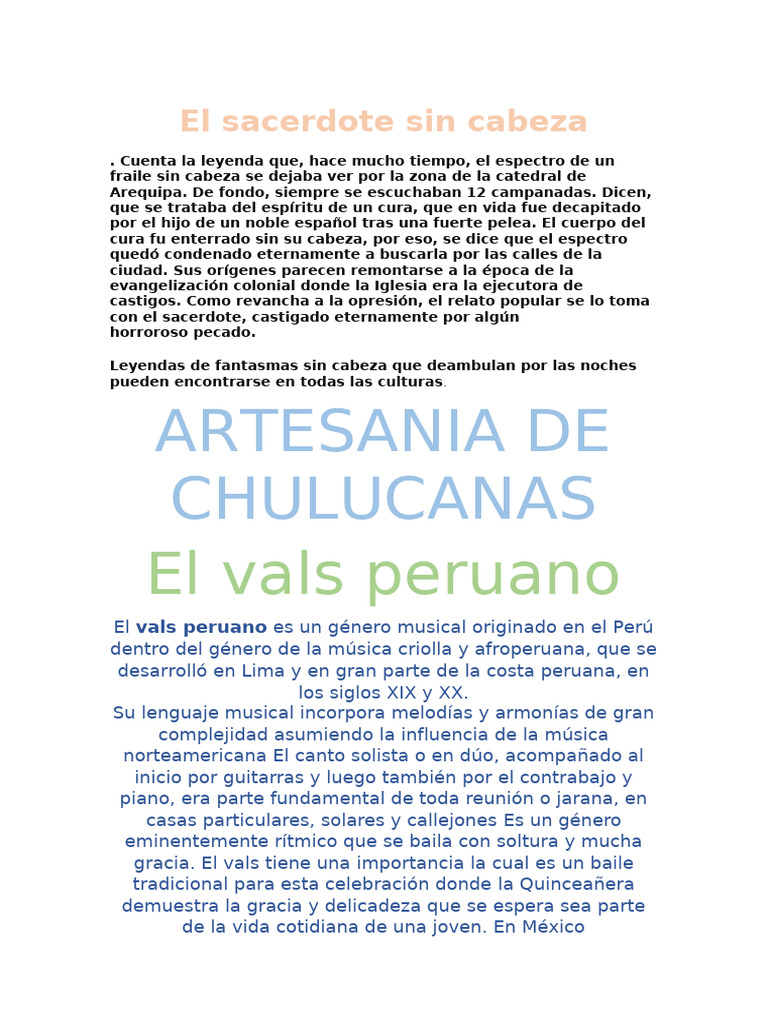 El sacerdote sin cabeza

. Cuenta la leyenda que, hace mucho tiempo, el espectro de un fraile sin cabeza se dejaba ver por la zona de la catedral de Arequipa. De fondo, siempre se escuchaban 12 campanadas. Dicen, que se trataba del espíritu de un cura, que en vida fue decapitado por el hijo de un noble español tras una fuerte pelea. El cuerpo del cura fu enterrado sin su cabeza, por eso, se dice que el espectro quedó condenado eternamente a buscarla por las calles de la ciudad. Sus orígenes parecen remontarse a la época de la evangelización colonial donde la Iglesia era la ejecutora de castigos. Como revancha a la opresión, el relato popular se lo toma con el sacerdote, castigado eternamente por algún horroroso pecado.

Leyendas de fantasmas sin cabeza que deambulan por las noches pueden encontrarse en todas las culturas.

ARTESANIA DE CHULUCANAS

El vals peruano

El vals peruano es un género musical originado en el Perú dentro del género de la música criolla y afroperuana, que se desarrolló en Lima y en gran parte de la costa peruana, en los siglos XIX y XX.
Su lenguaje musical incorpora melodías y armonías de gran complejidad asumiendo la influencia de la música norteamericana El canto solista o en dúo, acompañado al inicio por guitarras y luego también por el contrabajo y piano, era parte fundamental de toda reunión o jarana, en casas particulares, solares y callejones Es un género eminentemente rítmico que se baila con soltura y mucha gracia. El vals tiene una importancia la cual es un baile tradicional para esta celebración donde la Quinceañera demuestra la gracia y delicadeza que se espera sea parte de la vida cotidiana de una joven. En México